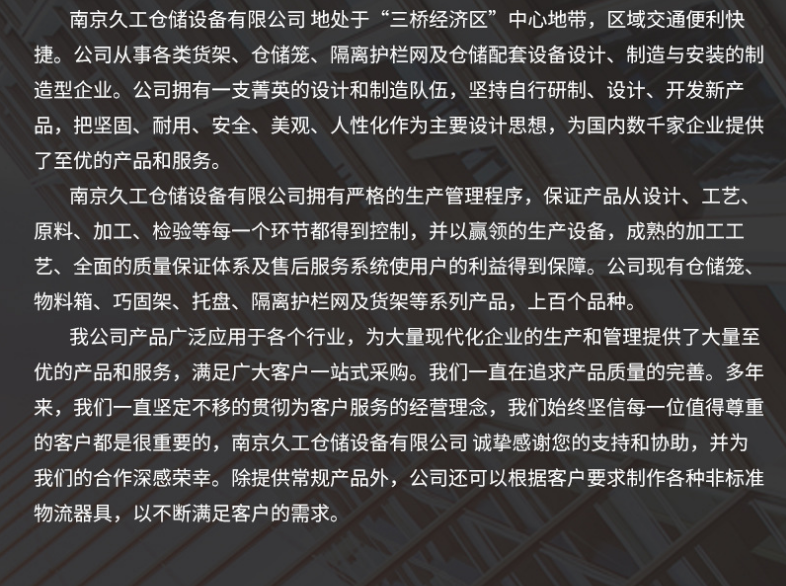 南京久工仓储设备有限公司 地处于“三桥经济区”中心地带，区域交通便利快捷。公司从事各类货架、仓储笼、隔离护栏网及仓储配套设备设计、制造与安装的制造型企业。公司拥有一支菁英的设计和制造队伍，坚持自行研制、设计、开发新产品，把坚固、耐用、安全、美观、人性化作为主要设计思想，为国内数千家企业提供了至优的产品和服务。

南京久工仓储设备有限公司拥有严格的生产管理程序，保证产品从设计、工艺、原料、加工、检验等每一个环节都得到控制，并以赢领的生产设备，成熟的加工工艺、全面的质量保证体系及售后服务系统使用户的利益得到保障。公司现有仓储笼、物料箱、巧固架、托盘、隔离护栏网及货架等系列产品，上百个品种。

我公司产品广泛应用于各个行业，为大量现代化企业的生产和管理提供了大量至优的产品和服务，满足广大客户一站式采购。我们一直在追求产品质量的完善。多年来，我们一直坚定不移的贯彻为客户服务的经营理念，我们始终坚信每一位值得尊重的客户都是很重要的，南京久工仓储设备有限公司 诚挚感谢您的支持和协助，并为我们的合作深感荣幸。除提供常规产品外，公司还可以根据客户要求制作各种非标准物流器具，以不断满足客户的需求。